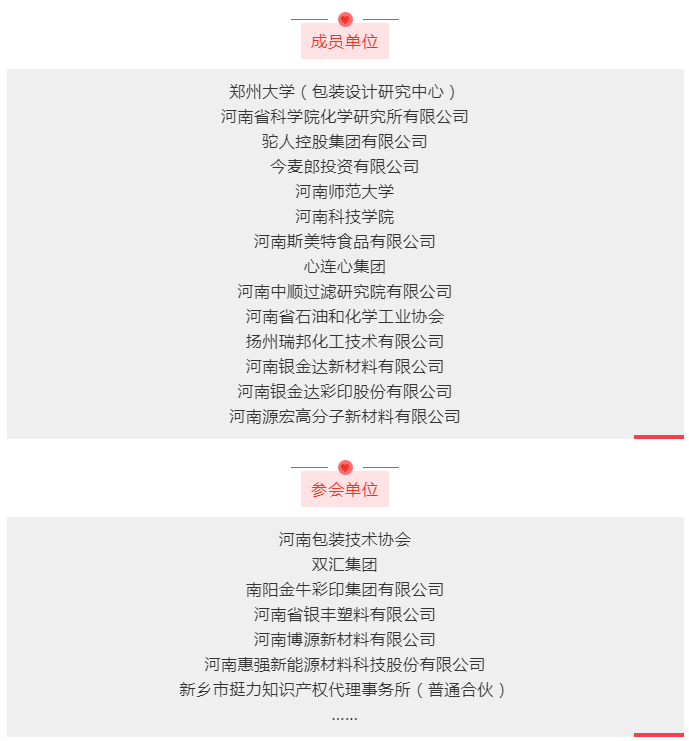 成员单位

郑州大学（包装设计研究中心）
河南省科学院化学研究所有限公司
驼人控股集团有限公司
今麦郎投资有限公司
河南师范大学
河南科技学院
河南斯美特食品有限公司
心连心集团
河南中顺过滤研究院有限公司
河南省石油和化学工业协会
扬州瑞邦化工技术有限公司
河南银金达新材料有限公司
河南银金达彩印股份有限公司
河南源宏高分子新材料有限公司

参会单位

河南包装技术协会
双汇集团
南阳金牛彩印集团有限公司
河南省银丰塑料有限公司
河南博源新材料有限公司
河南惠强新能源材料科技股份有限公司
新乡市挺力知识产权代理事务所（普通合伙）
......